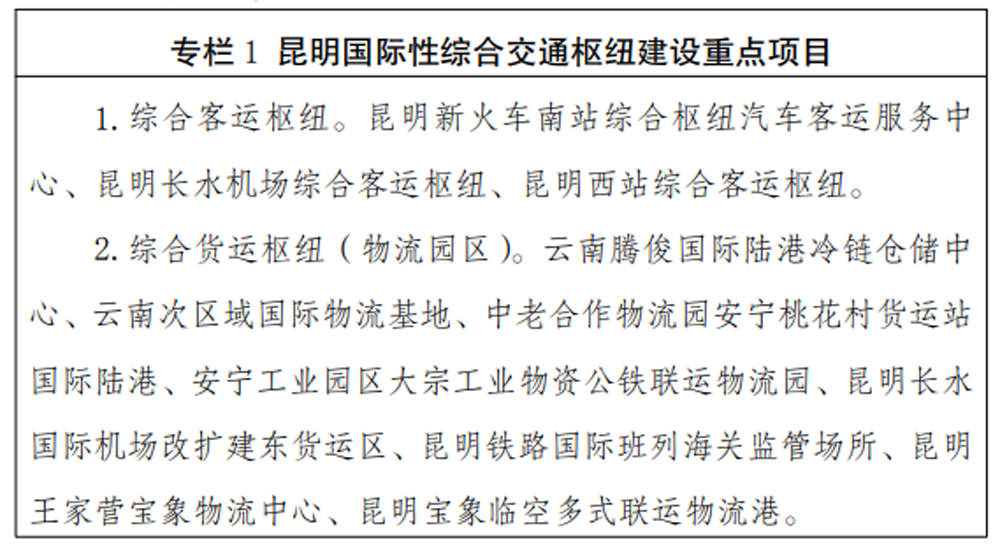 专栏1 昆明国际性综合交通枢纽建设重点项目

1.综合客运枢纽。昆明新火车南站综合枢纽汽车客运服务中心、昆明长水机场综合客运枢纽、昆明西站综合客运枢纽。

2.综合货运枢纽（物流园区）。云南腾俊国际陆港冷链仓储中心、云南次区域国际物流基地、中老合作物流园安宁桃花村货运站国际陆港、安宁工业园区大宗工业物资公铁联运物流园、昆明长水国际机场改扩建东货运区、昆明铁路国际班列海关监管场所、昆明王家营宝象物流中心、昆明宝象临空多式联运物流港。